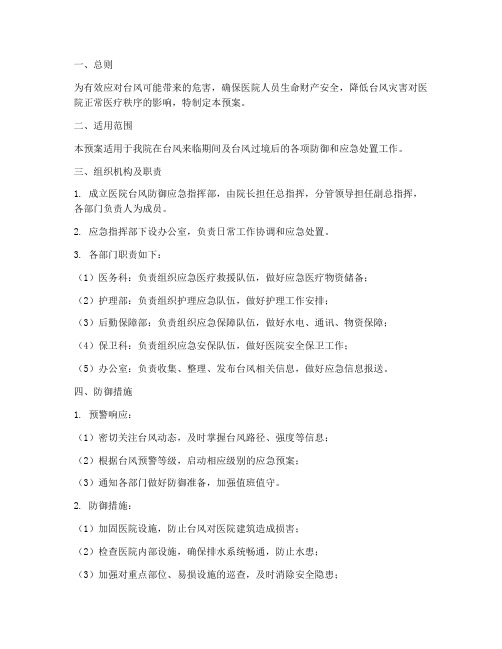 一、总则

为有效应对台风可能带来的危害，确保医院人员生命财产安全，降低台风灾害对医院正常医疗秩序的影响，特制定本预案。

二、适用范围

本预案适用于我院在台风来临期间及台风过境后的各项防御和应急处置工作。

三、组织机构及职责

1. 成立医院台风防御应急指挥部，由院长担任总指挥，分管领导担任副总指挥，各部门负责人为成员。

2. 应急指挥部下设办公室，负责日常工作协调和应急处置。

3. 各部门职责如下：

（1）医务科：负责组织应急医疗救援队伍，做好应急医疗物资储备；

（2）护理部：负责组织护理应急队伍，做好护理工作安排；

（3）后勤保障部：负责组织应急保障队伍，做好水电、通讯、物资保障；

（4）保卫科：负责组织应急安保队伍，做好医院安全保卫工作；

（5）办公室：负责收集、整理、发布台风相关信息，做好应急信息报送。

四、防御措施

1. 预警响应：

（1）密切关注台风动态，及时掌握台风路径、强度等信息；

（2）根据台风预警等级，启动相应级别的应急预案；

（3）通知各部门做好防御准备，加强值班值守。

2. 防御措施：

（1）加固医院设施，防止台风对医院建筑造成损害；

（2）检查医院内部设施，确保排水系统畅通，防止水患；

（3）加强对重点部位、易损设施的巡查，及时消除安全隐患；